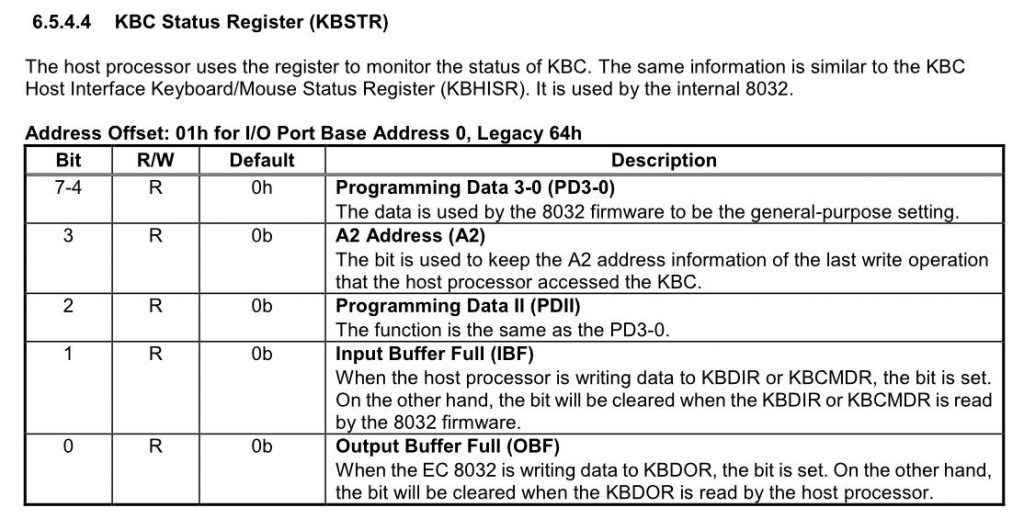 6.5.4.4 KBC Status Register (KBSTR)

The host processor uses the register to monitor the status of KBC. The same information is similar to the KBC Host Interface Keyboard/Mouse Status Register (KBHISR). It is used by the internal 8032.

Address Offset: 01h for I/O Port Base Address 0, Legacy 64h

| Bit | R/W | Default | Description |
|---|---|---|---|
| 7-4 | R | 0h | Programming Data 3-0 (PD3-0) The data is used by the 8032 firmware to be the general-purpose setting. |
| 3 | R | 0b | A2 Address (A2) The bit is used to keep the A2 address information of the last write operation that the host processor accessed the KBC. |
| 2 | R | 0b | Programming Data II (PDII) The function is the same as the PD3-0. |
| 1 | R | 0b | Input Buffer Full (IBF) When the host processor is writing data to KBDIR or KBCMDR, the bit is set. On the other hand, the bit will be cleared when the KBDIR or KBCMDR is read by the 8032 firmware. |
| 0 | R | 0b | Output Buffer Full (OBF) When the EC 8032 is writing data to KBDOR, the bit is set. On the other hand, the bit will be cleared when the KBDOR is read by the host processor. |